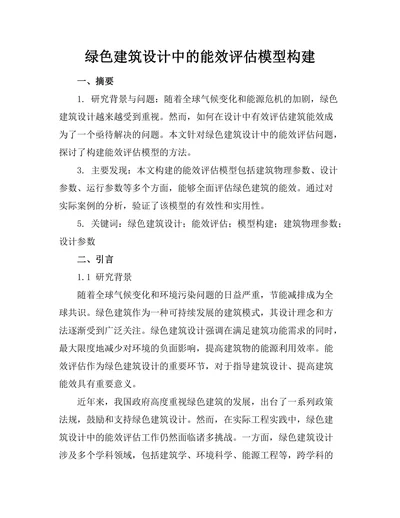 绿色建筑设计中的能效评估模型构建

一、摘要

1. 研究背景与问题：随着全球气候变化和能源危机的加剧，绿色建筑设计越来越受到重视。然而，如何在设计中有效评估建筑能效成为了一个亟待解决的问题。本文针对绿色建筑设计中的能效评估问题，探讨了构建能效评估模型的方法。

3. 主要发现：本文构建的能效评估模型包括建筑物理参数、设计参数、运行参数等多个方面，能够全面评估绿色建筑的能效。通过对实际案例的分析，验证了该模型的有效性和实用性。

5. 关键词：绿色建筑设计；能效评估；模型构建；建筑物理参数；设计参数

二、引言

1.1 研究背景

随着全球气候变化和环境污染问题的日益严重，节能减排成为全球共识。绿色建筑作为一种可持续发展的建筑模式，其设计理念和方法逐渐受到广泛关注。绿色建筑设计强调在满足建筑功能需求的同时，最大限度地减少对环境的负面影响，提高建筑物的能源利用效率。能效评估作为绿色建筑设计的重要环节，对于指导建筑设计、提高建筑能效具有重要意义。

近年来，我国政府高度重视绿色建筑的发展，出台了一系列政策法规，鼓励和支持绿色建筑设计。然而，在实际工程实践中，绿色建筑设计中的能效评估工作仍然面临诸多挑战。一方面，绿色建筑设计涉及多个学科领域，包括建筑学、环境科学、能源工程等，跨学科的